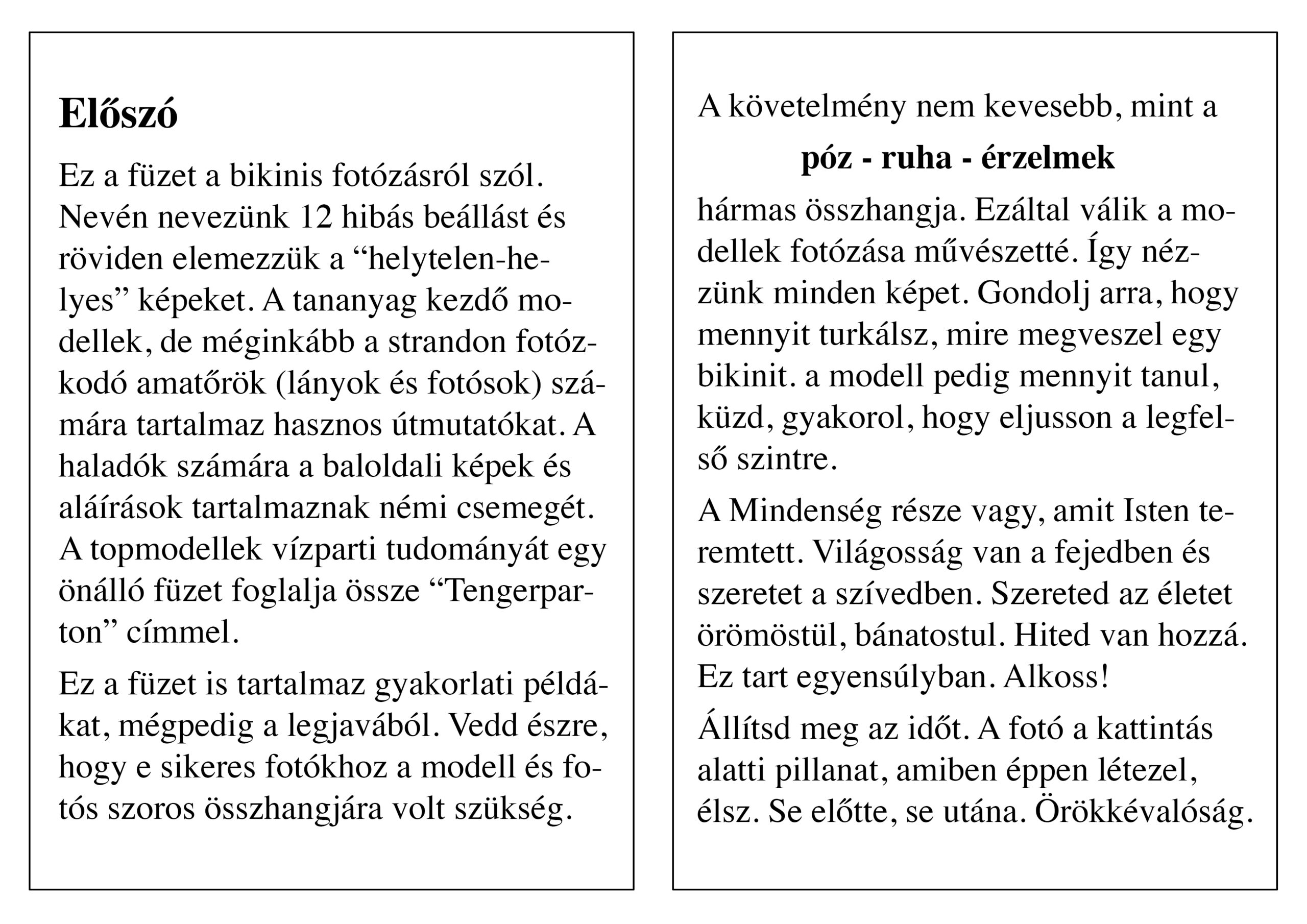 Előszó

Ez a füzet a bikinis fotózásról szól. Nevén nevezünk 12 hibás beállást és röviden elemezzük a “helytelen-helyes” képeket. A tananyag kezdő modellek, de méginkább a strandon fotózkodó amatőrök (lányok és fotósok) számára tartalmaz hasznos útmutatókat. A haladók számára a baloldali képek és aláírások tartalmaznak némi csemegét. A topmodellek vízparti tudományát egy önálló füzet foglalja össze “Tengerparton” címmel.

Ez a füzet is tartalmaz gyakorlati példákat, mégpedig a legjavából. Vedd észre, hogy e sikeres fotókhoz a modell és fotós szoros összhangjára volt szükség.

A követelmény nem kevesebb, mint a

póz - ruha - érzelmek

hármas összhangja. Ezáltal válik a modellek fotózása művészetté. Így nézzünk minden képet. Gondolj arra, hogy mennyit turkálsz, mire megveszel egy bikinit. a modell pedig mennyit tanul, küzd, gyakorol, hogy eljusson a legfelső szintre.

A Mindenség része vagy, amit Isten teremtett. Világosság van a fejedben és szeretet a szívedben. Szereted az életet örömöstül, bánatostul. Hited van hozzá. Ez tart egyensúlyban. Alkoss!

Állítsd meg az időt. A fotó a kattintás alatti pillanat, amiben éppen létezel, élsz. Se előtte, se utána. Örökkévalóság.